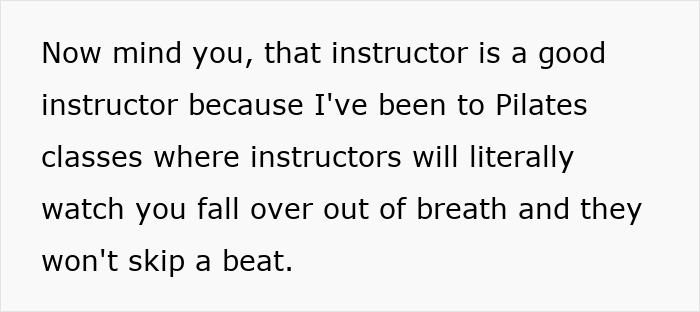 Now mind you, that instructor is a good instructor because I've been to Pilates classes where instructors will literally watch you fall over out of breath and they won't skip a beat.